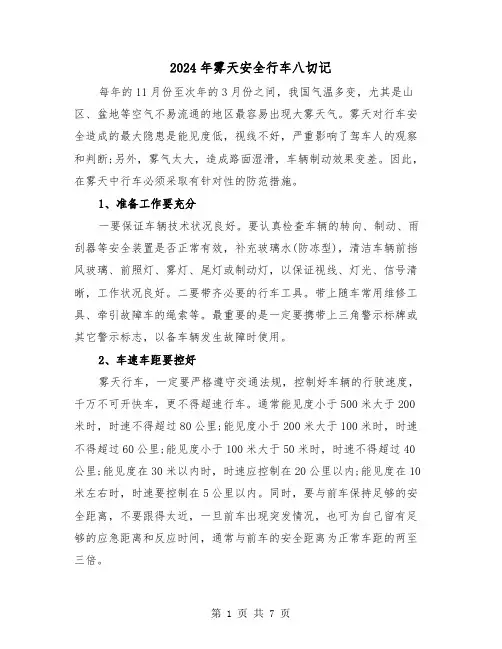 2024年雾天安全行车八切记

每年的11月份至次年的3月份之间，我国气温多变，尤其是山区、盆地等空气不易流通的地区最容易出现大雾天气。雾天对行车安全造成的最大隐患是能见度低，视线不好，严重影响了驾车人的观察和判断;另外，雾气太大，造成路面湿滑，车辆制动效果变差。因此，在雾天中行车必须采取有针对性的防范措施。

1、准备工作要充分

一要保证车辆技术状况良好。要认真检查车辆的转向、制动、雨刮器等安全装置是否正常有效，补充玻璃水(防冻型)，清洁车辆前挡风玻璃、前照灯、雾灯、尾灯或制动灯，以保证视线、灯光、信号清晰，工作状况良好。二要带齐必要的行车工具。带上随车常用维修工具、牵引故障车的绳索等。最重要的是一定要携带上三角警示标牌或其它警示标志，以备车辆发生故障时使用。

2、车速车距要控好

雾天行车，一定要严格遵守交通法规，控制好车辆的行驶速度，千万不可开快车，更不得超速行车。通常能见度小于500米大于200米时，时速不得超过80公里;能见度小于200米大于100米时，时速不得超过60公里;能见度小于100米大于50米时，时速不得超过40公里;能见度在30米以内时，时速应控制在20公里以内;能见度在10米左右时，时速要控制在5公里以内。同时，要与前车保持足够的安全距离，不要跟得太近，一旦前车出现突发情况，也可为自己留有足够的应急距离和反应时间，通常与前车的安全距离为正常车距的两至三倍。

第 1 页 共 7 页